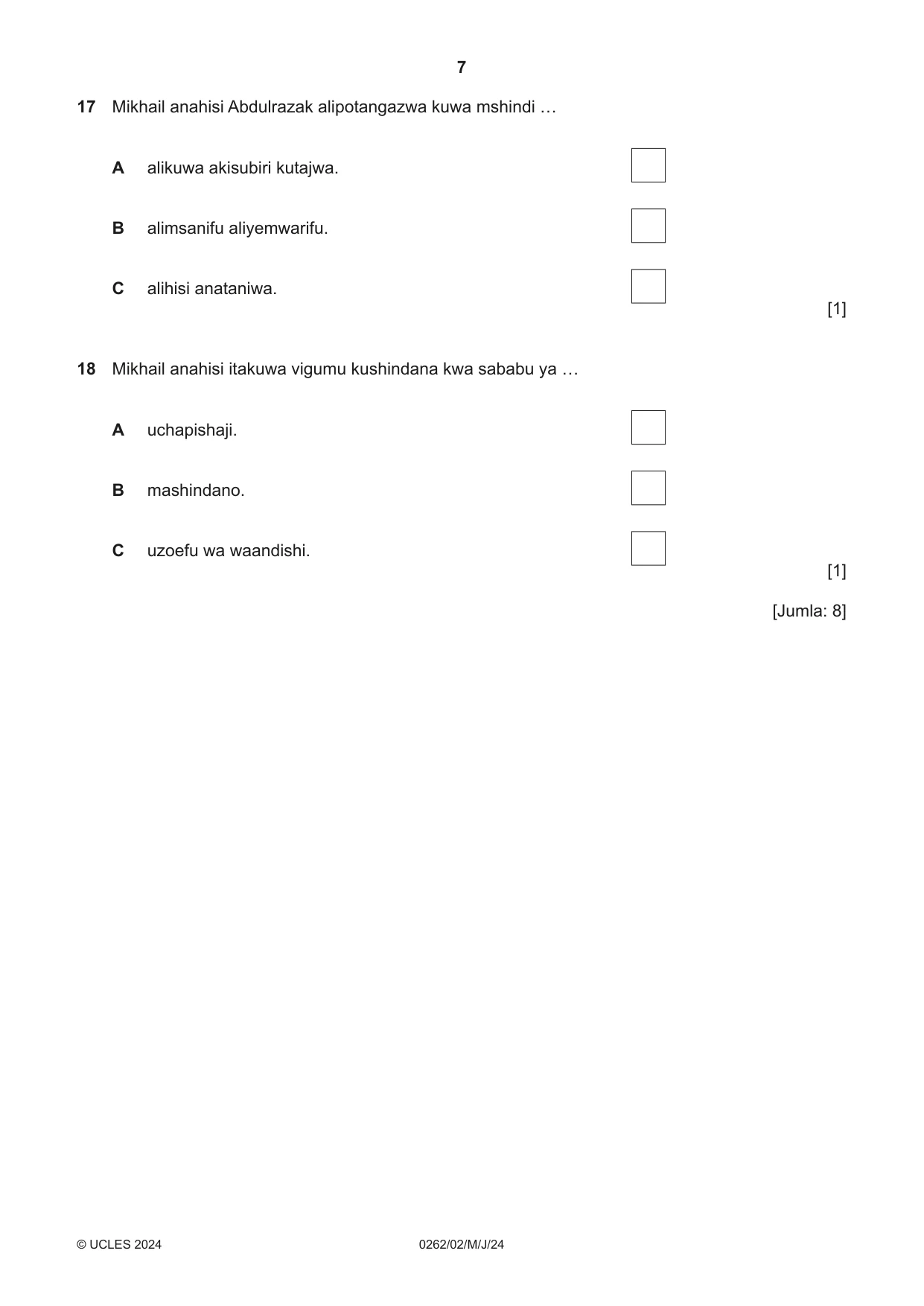 7

17 Mikhail anahisi Abdulrazak alipotangazwa kuwa mshindi …

A alikuwa akisubiri kutajwa. ☐

B alimsanifu aliyemwarifu. ☐

C alihisi anataniwa. ☐

[1]

18 Mikhail anahisi itakuwa vigumu kushindana kwa sababu ya …

A uchapishaji. ☐

B mashindano. ☐

C uzoefu wa waandishi. ☐

[1]

[Jumla: 8]

© UCLES 2024 0262/02/M/J/24